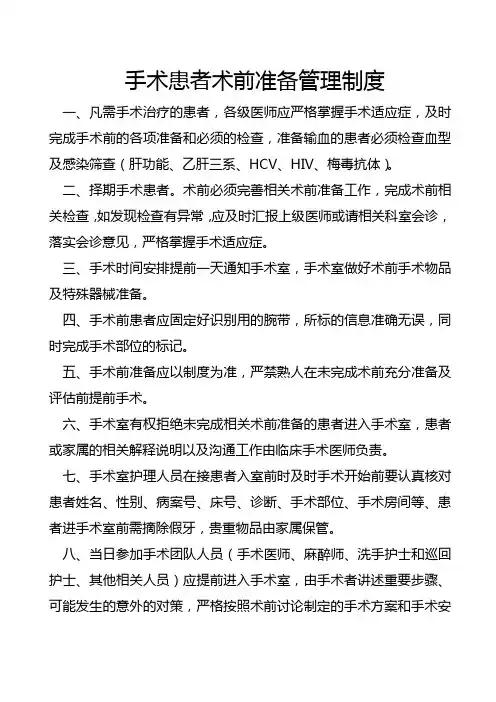 手术患者术前准备管理制度

一、凡需手术治疗的患者，各级医师应严格掌握手术适应症，及时完成手术前的各项准备和必须的检查，准备输血的患者必须检查血型及感染筛查（肝功能、乙肝三系、HCV、HIV、梅毒抗体）。

二、择期手术患者。术前必须完善相关术前准备工作，完成术前相关检查，如发现检查有异常，应及时汇报上级医师或请相关科室会诊，落实会诊意见，严格掌握手术适应症。

三、手术时间安排提前一天通知手术室，手术室做好术前手术物品及特殊器械准备。

四、手术前患者应固定好识别用的腕带，所标的信息准确无误，同时完成手术部位的标记。

五、手术前准备应以制度为准，严禁熟人在未完成术前充分准备及评估前提前手术。

六、手术室有权拒绝未完成相关术前准备的患者进入手术室，患者或家属的相关解释说明以及沟通工作由临床手术医师负责。

七、手术室护理人员在接患者入室前时及时手术开始前要认真核对患者姓名、性别、病案号、床号、诊断、手术部位、手术房间等、患者进手术室前需摘除假牙，贵重物品由家属保管。

八、当日参加手术团队人员（手术医师、麻醉师、洗手护士和巡回护士、其他相关人员）应提前进入手术室，由手术者讲述重要步骤、可能发生的意外的对策，严格按照术前讨论制定的手术方案和手术安